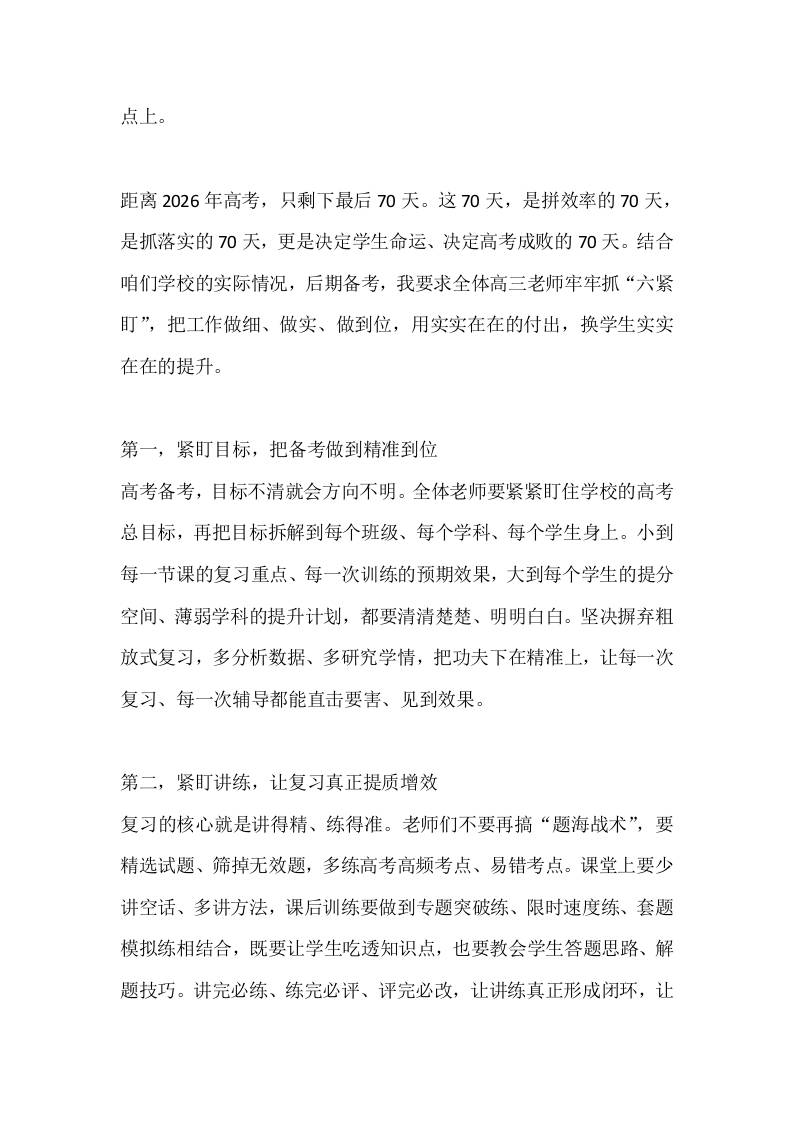 点上。

距离 2026 年高考，只剩下最后 70 天。这 70 天，是拼效率的 70 天，是抓落实的 70 天，更是决定学生命运、决定高考成败的 70 天。结合咱们学校的实际情况，后期备考，我要求全体高三老师牢牢抓“六紧盯”，把工作做细、做实、做到位，用实实在在的付出，换学生实实在在的提升。

第一，紧盯目标，把备考做到精准到位
高考备考，目标不清就会方向不明。全体老师要紧紧盯住学校的高考总目标，再把目标拆解到每个班级、每个学科、每个学生身上。小到每一节课的复习重点、每一次训练的预期效果，大到每个学生的提分空间、薄弱学科的提升计划，都要清清楚楚、明明白白。坚决摒弃粗放式复习，多分析数据、多研究学情，把功夫下在精准上，让每一次复习、每一次辅导都能直击要害、见到效果。

第二，紧盯讲练，让复习真正提质增效
复习的核心就是讲得精、练得准。老师们不要再搞“题海战术”，要精选试题、筛掉无效题，多练高考高频考点、易错考点。课堂上要少讲空话、多讲方法，课后训练要做到专题突破练、限时速度练、套题模拟练相结合，既要让学生吃透知识点，也要教会学生答题思路、解题技巧。讲完必练、练完必评、评完必改，让讲练真正形成闭环，让